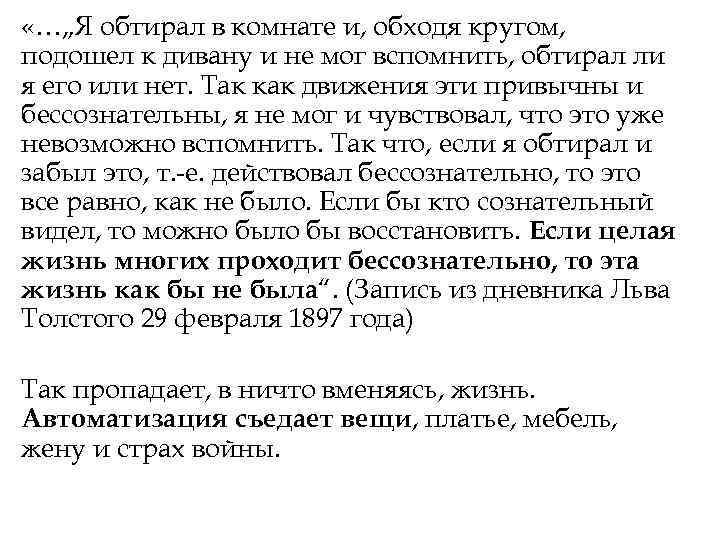 «…„Я обтирал в комнате и, обходя кругом, подошел к дивану и не мог вспомнить, обтирал ли я его или нет. Так как движения эти привычны и бессознательны, я не мог и чувствовал, что это уже невозможно вспомнить. Так что, если я обтирал и забыл это, т.-е. действовал бессознательно, то это все равно, как не было. Если бы кто сознательный видел, то можно было бы восстановить. Если целая жизнь многих проходит бессознательно, то эта жизнь как бы не была“. (Запись из дневника Льва Толстого 29 февраля 1897 года)

Так пропадает, в ничто вменяясь, жизнь. Автоматизация съедает вещи, платье, мебель, жену и страх войны.